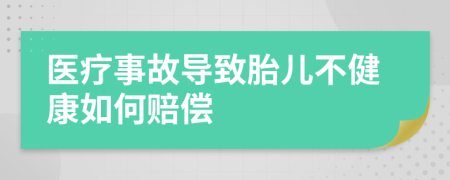 医疗事故导致胎儿不健康如何赔偿